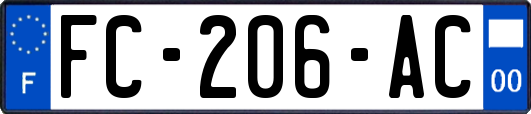 F

FC-206-AC

00